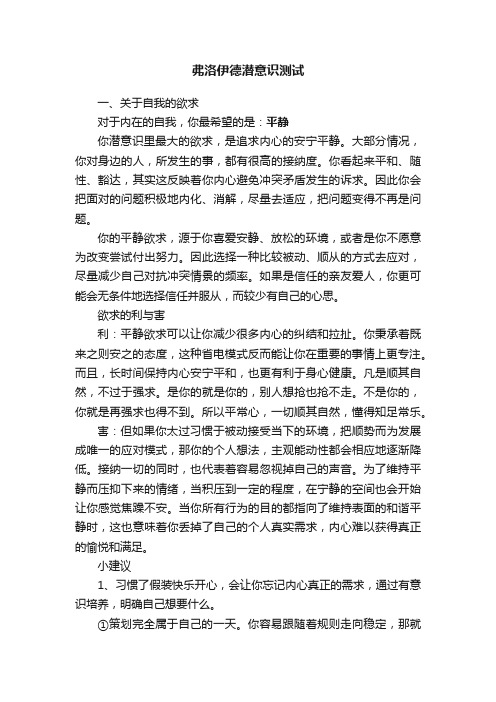 弗洛伊德潜意识测试

一、关于自我的欲求

对于内在的自我，你最希望的是：平静

你潜意识里最大的欲求，是追求内心的安宁平静。大部分情况，你对身边的人，所发生的事，都有很高的接纳度。你看起来平和、随性、豁达，其实这反映着你内心避免冲突矛盾发生的诉求。因此你会把面对的问题积极地内化、消解，尽量去适应，把问题变得不再是问题。

你的平静欲求，源于你喜爱安静、放松的环境，或者是你不愿意为改变尝试付出努力。因此选择一种比较被动、顺从的方式去应对，尽量减少自己对抗冲突情景的频率。如果是信任的亲友爱人，你更可能会无条件地选择信任并服从，而较少有自己的心思。

欲求的利与害

利：平静欲求可以让你减少很多内心的纠结和拉扯。你秉承着既来之则安之的态度，这种省电模式反而能让你在重要的事情上更专注。而且，长时间保持内心安宁平和，也更有利于身心健康。凡是顺其自然，不过于强求。是你的就是你的，别人想抢也抢不走。不是你的，你就是再强求也得不到。所以平常心，一切顺其自然，懂得知足常乐。

害：但如果你太过习惯于被动接受当下的环境，把顺势而为发展成唯一的应对模式，那你的个人想法，主观能动性都会相应地逐渐降低。接纳一切的同时，也代表着容易忽视掉自己的声音。为了维持平静而压抑下来的情绪，当积压到一定的程度，在宁静的空间也会开始让你感觉焦躁不安。当你所有行为的目的都指向了维持表面的和谐平静时，这也意味着你丢掉了自己的个人真实需求，内心难以获得真正的愉悦和满足。

小建议

1、习惯了假装快乐开心，会让你忘记内心真正的需求，通过有意识培养，明确自己想要什么。

①策划完全属于自己的一天。你容易跟随着规则走向稳定，那就